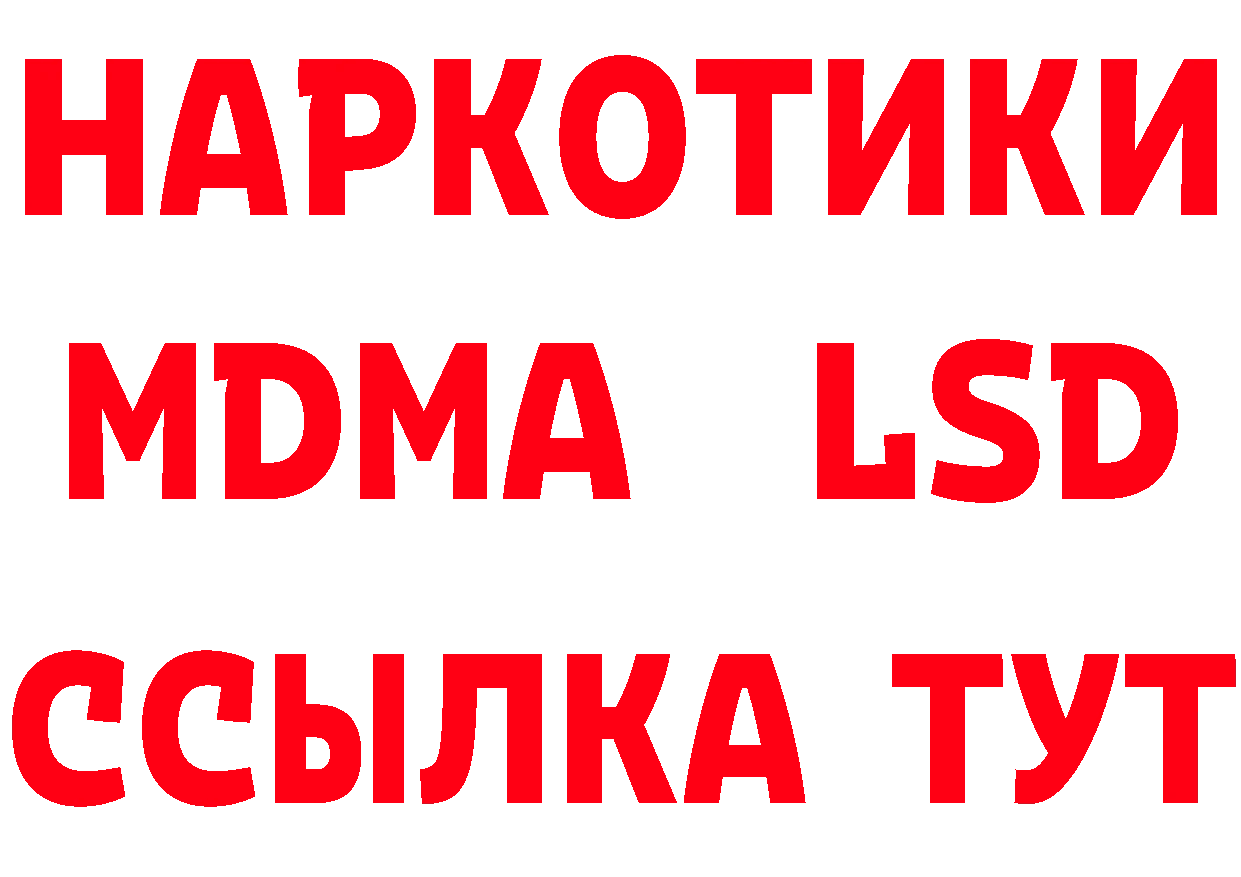 НАРКОТИКИ
MDMA LSD
ССЫЛКА ТУТ